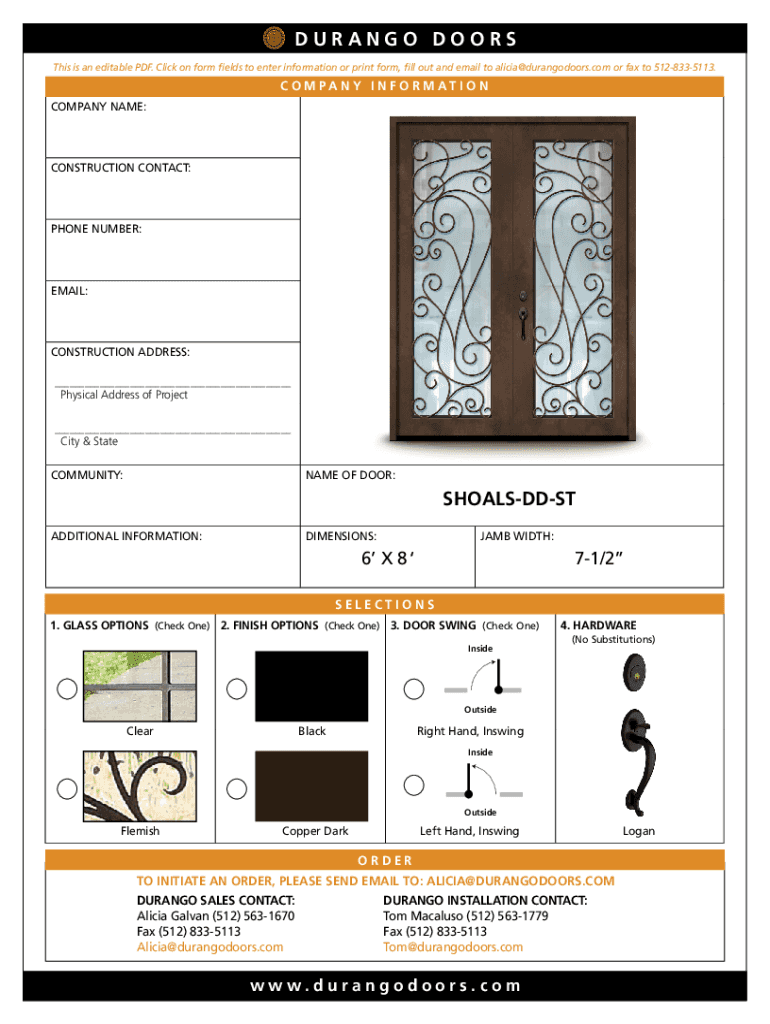 DURANGO DOORS

This is an editable PDF. Click on form fields to enter information or print form, fill out and email to alicia@durangodoors.com or fax to 512-833-5113.

COMPANY INFORMATION

COMPANY NAME:

CONSTRUCTION CONTACT:

PHONE NUMBER:

EMAIL:

CONSTRUCTION ADDRESS:

Physical Address of Project

City & State

COMMUNITY:

NAME OF DOOR:

SHOALS-DD-ST

ADDITIONAL INFORMATION:

DIMENSIONS:

6' X 8'

JAMB WIDTH:

7-1/2"

SELECTIONS

1. GLASS OPTIONS (Check One)

Clear

Flemish

2. FINISH OPTIONS (Check One)

Black

Copper Dark

3. DOOR SWING (Check One)

Inside

Outside

Right Hand, Inswing

Inside

Outside

Left Hand, Inswing

4. HARDWARE
(No Substitutions)

Logan

ORDER

TO INITIATE AN ORDER, PLEASE SEND EMAIL TO: ALICIA@DURANGODOORS.COM

DURANGO SALES CONTACT:
Alicia Galvan (512) 563-1670
Fax (512) 833-5113
Alicia@durangodoors.com

DURANGO INSTALLATION CONTACT:
Tom Macaluso (512) 563-1779
Fax (512) 833-5113
Tom@durangodoors.com

www.durangodoors.com